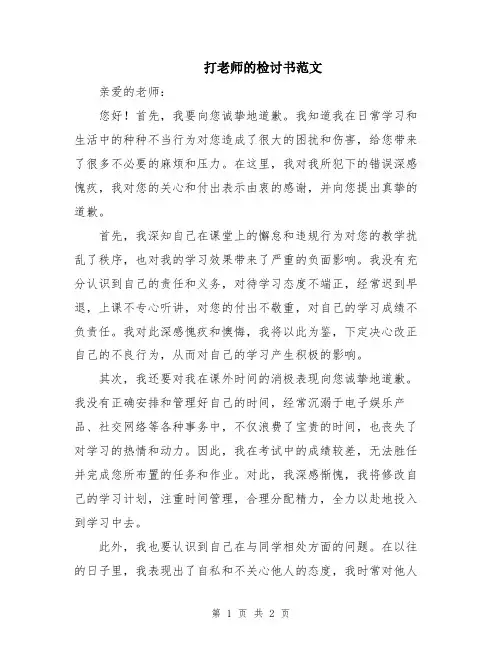 打老师的检讨书范文

亲爱的老师：

您好！首先，我要向您诚挚地道歉。我知道我在日常学习和生活中的种种不当行为对您造成了很大的困扰和伤害，给您带来了很多不必要的麻烦和压力。在这里，我对我所犯下的错误深感愧疚，我对您的关心和付出表示由衷的感谢，并向您提出真挚的道歉。

首先，我深知自己在课堂上的懈怠和违规行为对您的教学扰乱了秩序，也对我的学习效果带来了严重的负面影响。我没有充分认识到自己的责任和义务，对待学习态度不端正，经常迟到早退，上课不专心听讲，对您的付出不敬重，对自己的学习成绩不负责任。我对此深感愧疚和懊悔，我将以此为鉴，下定决心改正自己的不良行为，从而对自己的学习产生积极的影响。

其次，我还要对我在课外时间的消极表现向您诚挚地道歉。我没有正确安排和管理好自己的时间，经常沉溺于电子娱乐产品、社交网络等各种事务中，不仅浪费了宝贵的时间，也丧失了对学习的热情和动力。因此，我在考试中的成绩较差，无法胜任并完成您所布置的任务和作业。对此，我深感惭愧，我将修改自己的学习计划，注重时间管理，合理分配精力，全力以赴地投入到学习中去。

此外，我也要认识到自己在与同学相处方面的问题。在以往的日子里，我表现出了自私和不关心他人的态度，我时常对他人

第 1 页 共 2 页